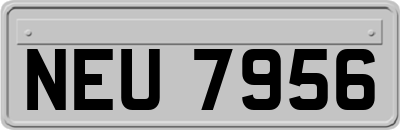 NEU 7956